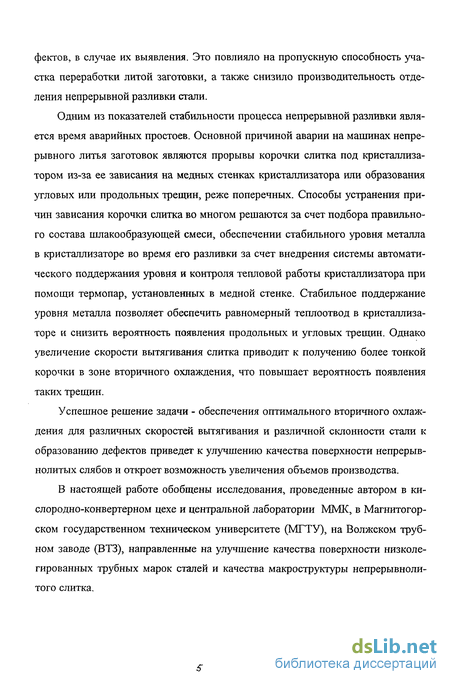 фектов, в случае их выявления. Это повлияло на пропускную способность участка переработки литой заготовки, а также снизило производительность отделения непрерывной разливки стали.

Одним из показателей стабильности процесса непрерывной разливки является время аварийных простоев. Основной причиной аварии на машинах непрерывного литья заготовок являются прорывы корочки слитка под кристаллизатором из-за ее зависания на медных стенках кристаллизатора или образования угловых или продольных трещин, реже поперечных. Способы устранения причин зависания корочки слитка во многом решаются за счет подбора правильного состава шлакообразующей смеси, обеспечении стабильного уровня металла в кристаллизаторе во время его разливки за счет внедрения системы автоматического поддержания уровня и контроля тепловой работы кристаллизатора при помощи термопар, установленных в медной стенке. Стабильное поддержание уровня металла позволяет обеспечить равномерный теплоотвод в кристаллизаторе и снизить вероятность появления продольных и угловых трещин. Однако увеличение скорости вытягивания слитка приводит к получению более тонкой корочки в зоне вторичного охлаждения, что повышает вероятность появления таких трещин.

Успешное решение задачи - обеспечения оптимального вторичного охлаждения для различных скоростей вытягивания и различной склонности стали к образованию дефектов приведет к улучшению качества поверхности непрерывнолитых слябов и откроет возможность увеличения объемов производства.

В настоящей работе обобщены исследования, проведенные автором в кислородно-конвертерном цехе и центральной лаборатории ММК, в Магнитогорском государственном техническом университете (МГТУ), на Волжском трубном заводе (ВТЗ), направленные на улучшение качества поверхности низколегированных трубных марок сталей и качества макроструктуры непрерывнолитого слитка.

5

dsLib.net
библиотека диссертаций